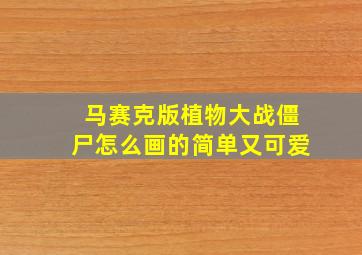 马赛克版植物大战僵尸怎么画的简单又可爱